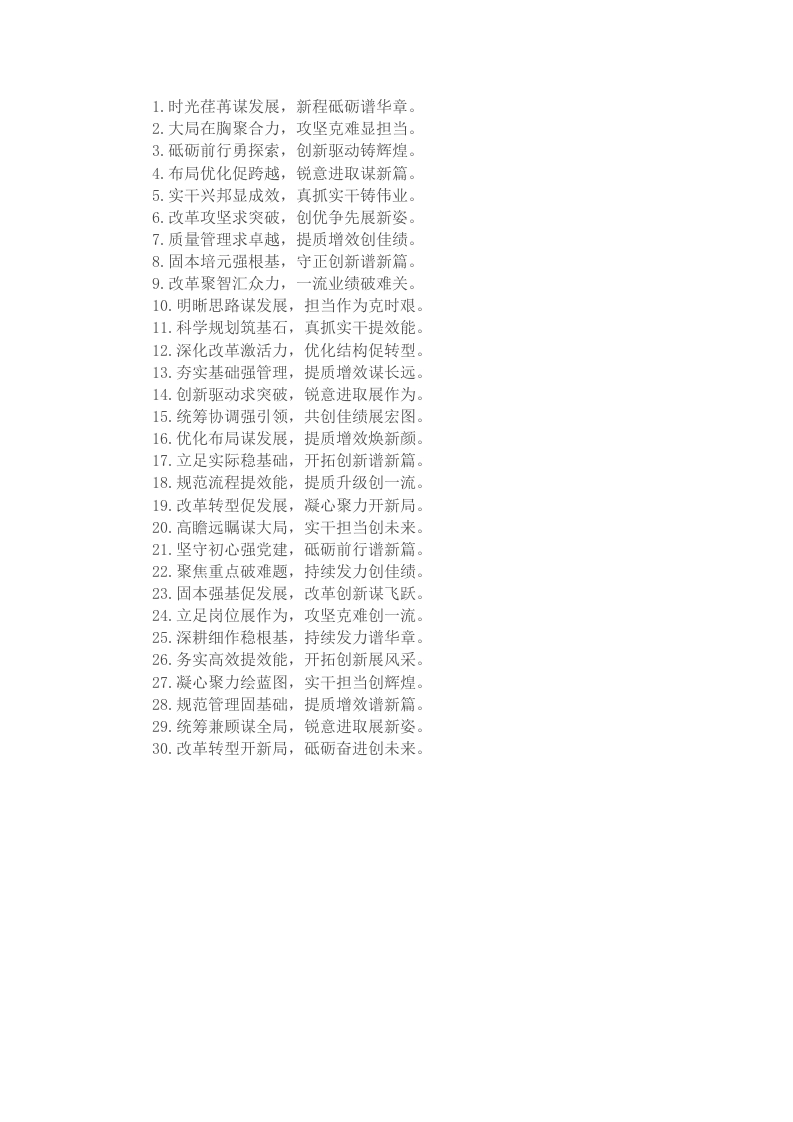 1.时光荏苒谋发展，新程砥砺谱华章。
2.大局在胸聚合力，攻坚克难显担当。
3.砥砺前行勇探索，创新驱动铸辉煌。
4.布局优化促跨越，锐意进取谋新篇。
5.实干兴邦显成效，真抓实干铸伟业。
6.改革攻坚求突破，创优争先展新姿。
7.质量管理求卓越，提质增效创佳绩。
8.固本培元强根基，守正创新谱新篇。
9.改革聚智汇众力，一流业绩破难关。
10.明晰思路谋发展，担当作为克时艰。
11.科学规划筑基石，真抓实干提效能。
12.深化改革激活力，优化结构促转型。
13.夯实基础强管理，提质增效谋长远。
14.创新驱动求突破，锐意进取展作为。
15.统筹协调强引领，共创佳绩展宏图。
16.优化布局谋发展，提质增效焕新颜。
17.立足实际稳基础，开拓创新谱新篇。
18.规范流程提效能，提质升级创一流。
19.改革转型促发展，凝心聚力开新局。
20.高瞻远瞩谋大局，实干担当创未来。
21.坚守初心强党建，砥砺前行谱新篇。
22.聚焦重点破难题，持续发力创佳绩。
23.固本强基促发展，改革创新谋飞跃。
24.立足岗位展作为，攻坚克难创一流。
25.深耕细作稳根基，持续发力谱华章。
26.务实高效提效能，开拓创新展风采。
27.凝心聚力绘蓝图，实干担当创辉煌。
28.规范管理固基础，提质增效谱新篇。
29.统筹兼顾谋全局，锐意进取展新姿。
30.改革转型开新局，砥砺奋进创未来。